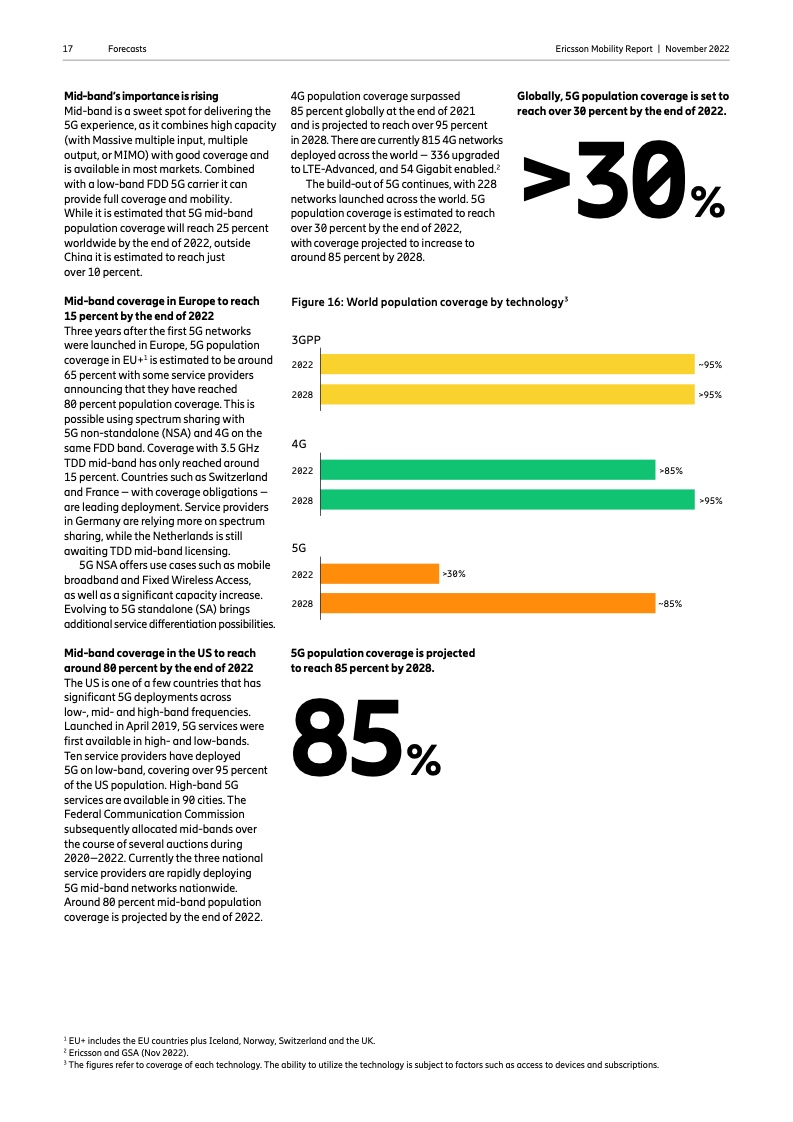 17 Forecasts Ericsson Mobility Report | November 2022

Mid-band's importance is rising
Mid-band is a sweet spot for delivering the 5G experience, as it combines high capacity (with Massive multiple input, multiple output, or MIMO) with good coverage and is available in most markets. Combined with a low-band FDD 5G carrier it can provide full coverage and mobility. While it is estimated that 5G mid-band population coverage will reach 25 percent worldwide by the end of 2022, outside China it is estimated to reach just over 10 percent.

Mid-band coverage in Europe to reach 15 percent by the end of 2022
Three years after the first 5G networks were launched in Europe, 5G population coverage in EU+$^{1}$ is estimated to be around 65 percent with some service providers announcing that they have reached 80 percent population coverage. This is possible using spectrum sharing with 5G non-standalone (NSA) and 4G on the same FDD band. Coverage with 3.5 GHz TDD mid-band has only reached around 15 percent. Countries such as Switzerland and France — with coverage obligations — are leading deployment. Service providers in Germany are relying more on spectrum sharing, while the Netherlands is still awaiting TDD mid-band licensing.

5G NSA offers use cases such as mobile broadband and Fixed Wireless Access, as well as a significant capacity increase. Evolving to 5G standalone (SA) brings additional service differentiation possibilities.

Mid-band coverage in the US to reach around 80 percent by the end of 2022
The US is one of a few countries that has significant 5G deployments across low-, mid- and high-band frequencies. Launched in April 2019, 5G services were first available in high- and low-bands. Ten service providers have deployed 5G on low-band, covering over 95 percent of the US population. High-band 5G services are available in 90 cities. The Federal Communication Commission subsequently allocated mid-bands over the course of several auctions during 2020–2022. Currently the three national service providers are rapidly deploying 5G mid-band networks nationwide. Around 80 percent mid-band population coverage is projected by the end of 2022.

4G population coverage surpassed 85 percent globally at the end of 2021 and is projected to reach over 95 percent in 2028. There are currently 815 4G networks deployed across the world — 336 upgraded to LTE-Advanced, and 54 Gigabit enabled.$^{2}$

The build-out of 5G continues, with 228 networks launched across the world. 5G population coverage is estimated to reach over 30 percent by the end of 2022, with coverage projected to increase to around 85 percent by 2028.

Globally, 5G population coverage is set to reach over 30 percent by the end of 2022.

>30%

Figure 16: World population coverage by technology$^{3}$

3GPP
2022 ~95%
2028 >95%

4G
2022 >85%
2028 >95%

5G
2022 >30%
2028 ~85%

5G population coverage is projected to reach 85 percent by 2028.

85%

$^{1}$ EU+ includes the EU countries plus Iceland, Norway, Switzerland and the UK.
$^{2}$ Ericsson and GSA (Nov 2022).
$^{3}$ The figures refer to coverage of each technology. The ability to utilize the technology is subject to factors such as access to devices and subscriptions.